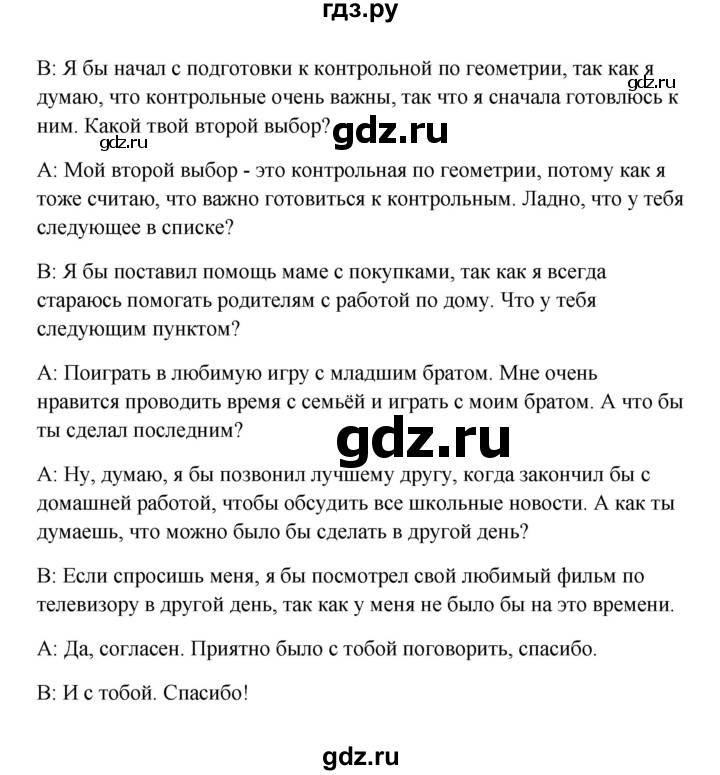 гдз.ру

B: Я бы начал с подготовки к контрольной по геометрии, так как я думаю, что контрольные очень важны, так что я сначала готовлюсь к ним. Какой твой второй выбор?

gdz.ru

gdz.ru

gdz.ru

A: Мой второй выбор - это контрольная по геометрии, потому как я тоже считаю, что важно готовиться к контрольным. Ладно, что у тебя следующее в списке?

B: Я бы поставил помощь маме с покупками, так как я всегда стараюсь помогать родителям с работой по дому. Что у тебя следующим пунктом?

A: Поиграть в любимую игру с младшим братом. Мне очень нравится проводить время с семьёй и играть с моим братом. А что бы ты сделал последним?

gdz.ru

A: Ну, думаю, я бы позвонил лучшему другу, когда закончил бы с домашней работой, чтобы обсудить все школьные новости. А как ты думаешь, что можно было бы сделать в другой день?

B: Если спросишь меня, я бы посмотрел свой любимый фильм по телевизору в другой день, так как у меня не было бы на это времени.

A: Да, согласен. Приятно было с тобой поговорить, спасибо.

B: И с тобой. Спасибо!

gdz.ru